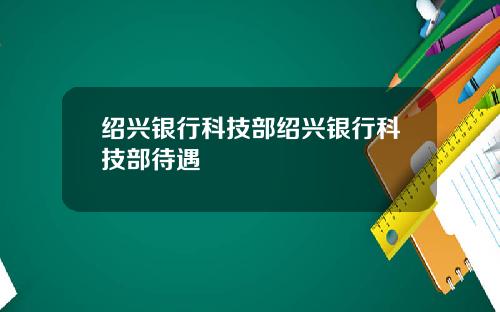 绍兴银行科技部绍兴银行科技部待遇